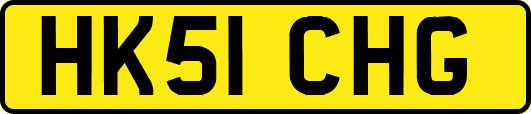 HK51 CHG